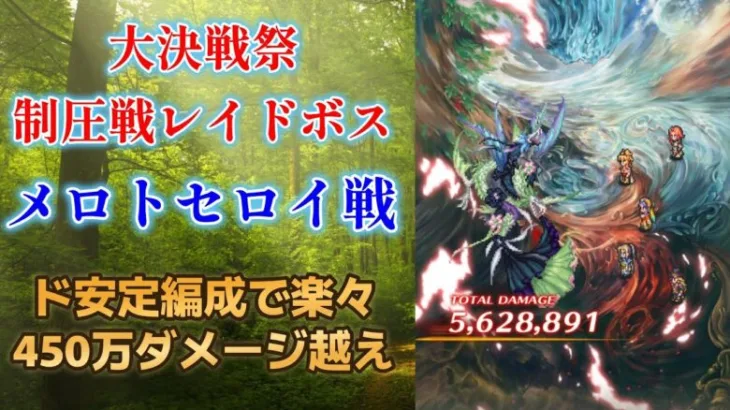 大決戦祭
制圧戦レイドボス
メロトセロイ戦
ド安定編成で楽々
450万ダメージ越え

TOTAL DAMAGE
5,628,891